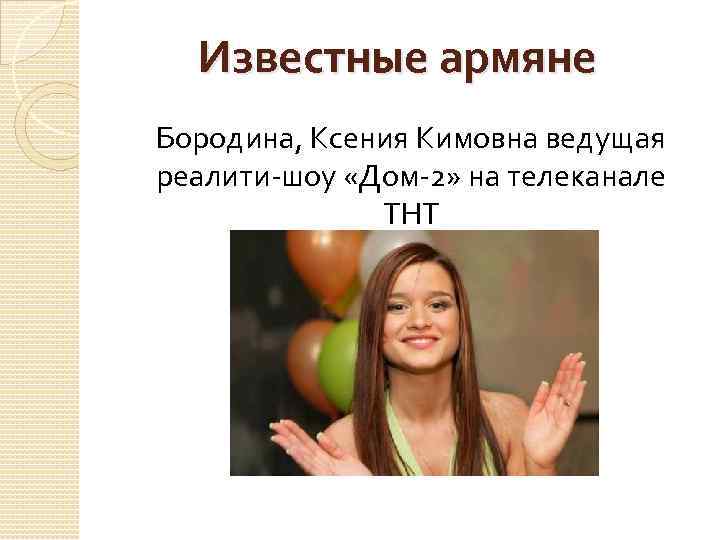 Известные армяне

Бородина, Ксения Кимовна ведущая реалити-шоу «Дом-2» на телеканале ТНТ